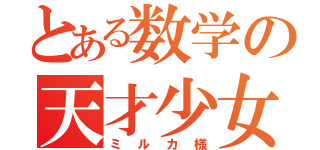 とある数学の
天才少女
ミルカ様